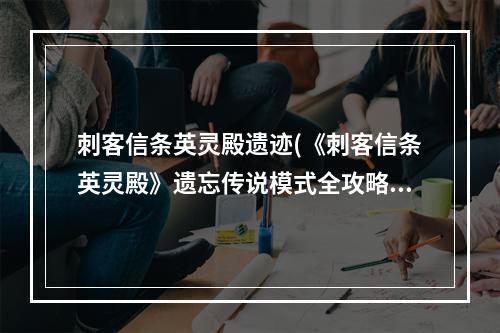 刺客信条英灵殿遗迹(《刺客信条英灵殿》遗忘传说模式全攻略...